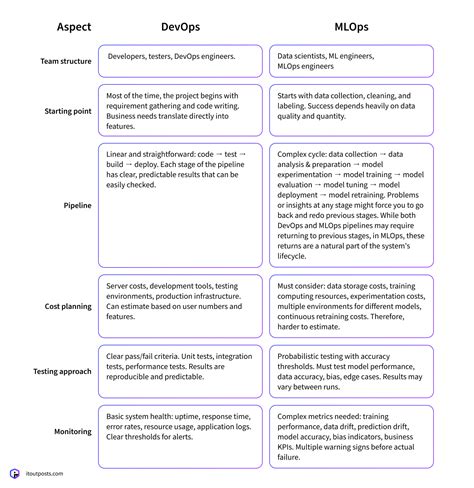 | Aspect | DevOps | MLOps |
|---|---|---|
| Team structure | Developers, testers, DevOps engineers. | Data scientists, ML engineers, MLOps engineers |
| Starting point | Most of the time, the project begins with requirement gathering and code writing. Business needs translate directly into features. | Starts with data collection, cleaning, and labeling. Success depends heavily on data quality and quantity. |
| Pipeline | Linear and straightforward: code → test → build → deploy. Each stage of the pipeline has clear, predictable results that can be easily checked. | Complex cycle: data collection → data analysis & preparation → model experimentation → model training → model evaluation → model tuning → model deployment → model retraining. Problems or insights at any stage might force you to go back and redo previous stages. While both DevOps and MLOps pipelines may require returning to previous stages, in MLOps, these returns are a natural part of the system's lifecycle. |
| Cost planning | Server costs, development tools, testing environments, production infrastructure. Can estimate based on user numbers and features. | Must consider: data storage costs, training computing resources, experimentation costs, multiple environments for different models, continuous retraining costs. Therefore, harder to estimate. |
| Testing approach | Clear pass/fail criteria. Unit tests, integration tests, performance tests. Results are reproducible and predictable. | Probabilistic testing with accuracy thresholds. Must test model performance, data accuracy, bias, edge cases. Results may vary between runs. |
| Monitoring | Basic system health: uptime, response time, error rates, resource usage, application logs. Clear thresholds for alerts. | Complex metrics needed: training performance, data drift, prediction drift, model accuracy, bias indicators, business KPIs. Multiple warning signs before actual failure. |

itoutposts.com